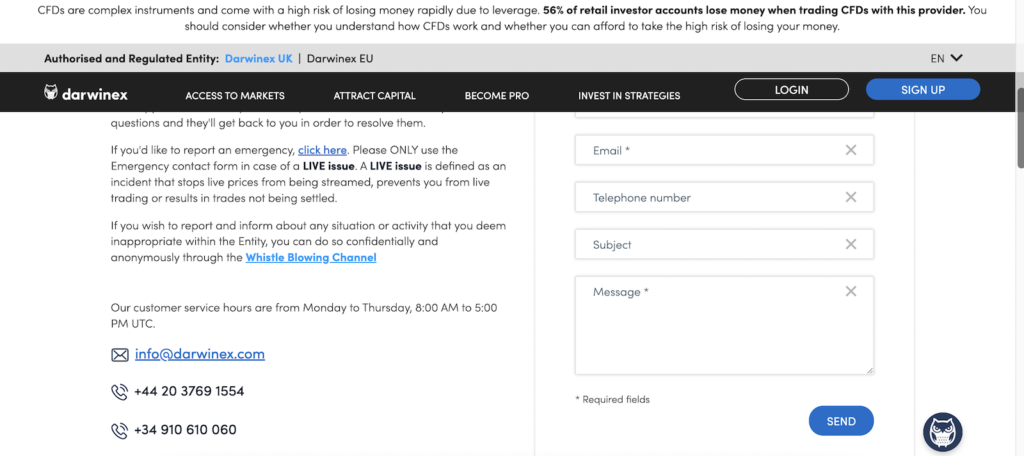 CFDs are complex instruments and come with a high risk of losing money rapidly due to leverage. 56% of retail investor accounts lose money when trading CFDs with this provider. You should consider whether you understand how CFDs work and whether you can afford to take the high risk of losing your money.

Authorised and Regulated Entity: Darwinex UK | Darwinex EU

EN

darwinex ACCESS TO MARKETS ATTRACT CAPITAL BECOME PRO INVEST IN STRATEGIES LOGIN SIGN UP

questions and they'll get back to you in order to resolve them.

If you'd like to report an emergency, click here. Please ONLY use the Emergency contact form in case of a LIVE issue. A LIVE issue is defined as an incident that stops live prices from being streamed, prevents you from live trading or results in trades not being settled.

If you wish to report and inform about any situation or activity that you deem inappropriate within the Entity, you can do so confidentially and anonymously through the Whistle Blowing Channel

Our customer service hours are from Monday to Thursday, 8:00 AM to 5:00 PM UTC.

info@darwinex.com

+44 20 3769 1554

+34 910 610 060

Email *

Telephone number

Subject

Message *

* Required fields

SEND